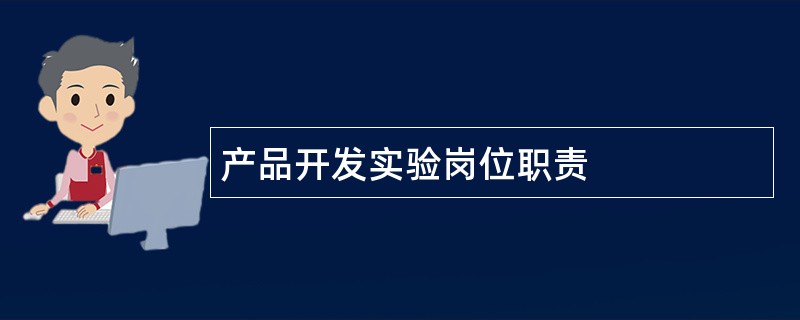 产品开发实验岗位职责